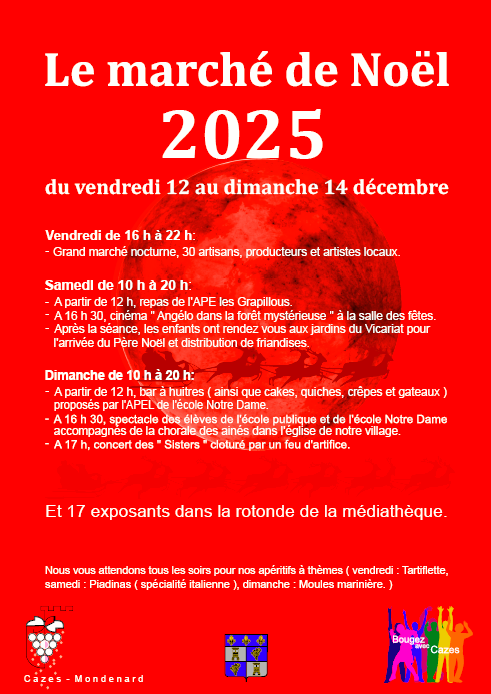 Le marché de Noël
2025

du vendredi 12 au dimanche 14 décembre

Vendredi de 16 h à 22 h:
- Grand marché nocturne, 30 artisans, producteurs et artistes locaux.

Samedi de 10 h à 20 h:
- A partir de 12 h, repas de l'APE les Grapillous.
- A 16 h 30, cinéma " Angélo dans la forêt mystérieuse " à la salle des fêtes.
- Après la séance, les enfants ont rendez vous aux jardins du Vicariat pour l'arrivée du Père Noël et distribution de friandises.

Dimanche de 10 h à 20 h:
- A partir de 12 h, bar à huitres ( ainsi que cakes, quiches, crêpes et gateaux ) proposés par l'APEL de l'école Notre Dame.
- A 16 h 30, spectacle des élèves de l'école publique et de l'école Notre Dame accompagnés de la chorale des ainés dans l'église de notre village.
- A 17 h, concert des " Sisters " cloturé par un feu d'artifice.

Et 17 exposants dans la rotonde de la médiathèque.

Nous vous attendons tous les soirs pour nos apéritifs à thèmes ( vendredi : Tartiflette, samedi : Piadinas ( spécialité italienne ), dimanche : Moules marinière. )

Cazes - Mondenard

Bougez avec Cazes